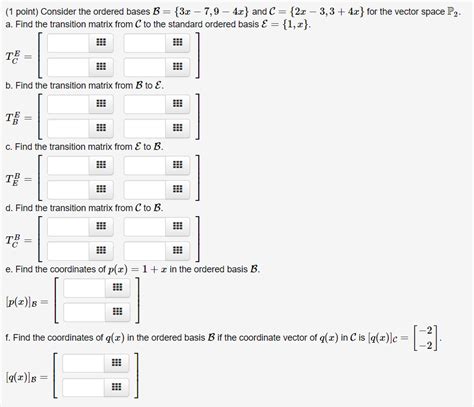 (1 point) Consider the ordered bases $\mathcal{B} = \{3x - 7, 9 - 4x\}$ and $\mathcal{C} = \{2x - 3, 3 + 4x\}$ for the vector space $\mathbb{P}_2$.
a. Find the transition matrix from $\mathcal{C}$ to the standard ordered basis $\mathcal{E} = \{1, x\}$.

$T_C^E =$

b. Find the transition matrix from $\mathcal{B}$ to $\mathcal{E}$.

$T_B^E =$

c. Find the transition matrix from $\mathcal{E}$ to $\mathcal{B}$.

$T_E^B =$

d. Find the transition matrix from $\mathcal{C}$ to $\mathcal{B}$.

$T_C^B =$

e. Find the coordinates of $p(x) = 1 + x$ in the ordered basis $\mathcal{B}$.

$[p(x)]_B =$

f. Find the coordinates of $q(x)$ in the ordered basis $\mathcal{B}$ if the coordinate vector of $q(x)$ in $\mathcal{C}$ is $[q(x)]_C = \begin{bmatrix} -2 \\ -2 \end{bmatrix}$.

$[q(x)]_B =$